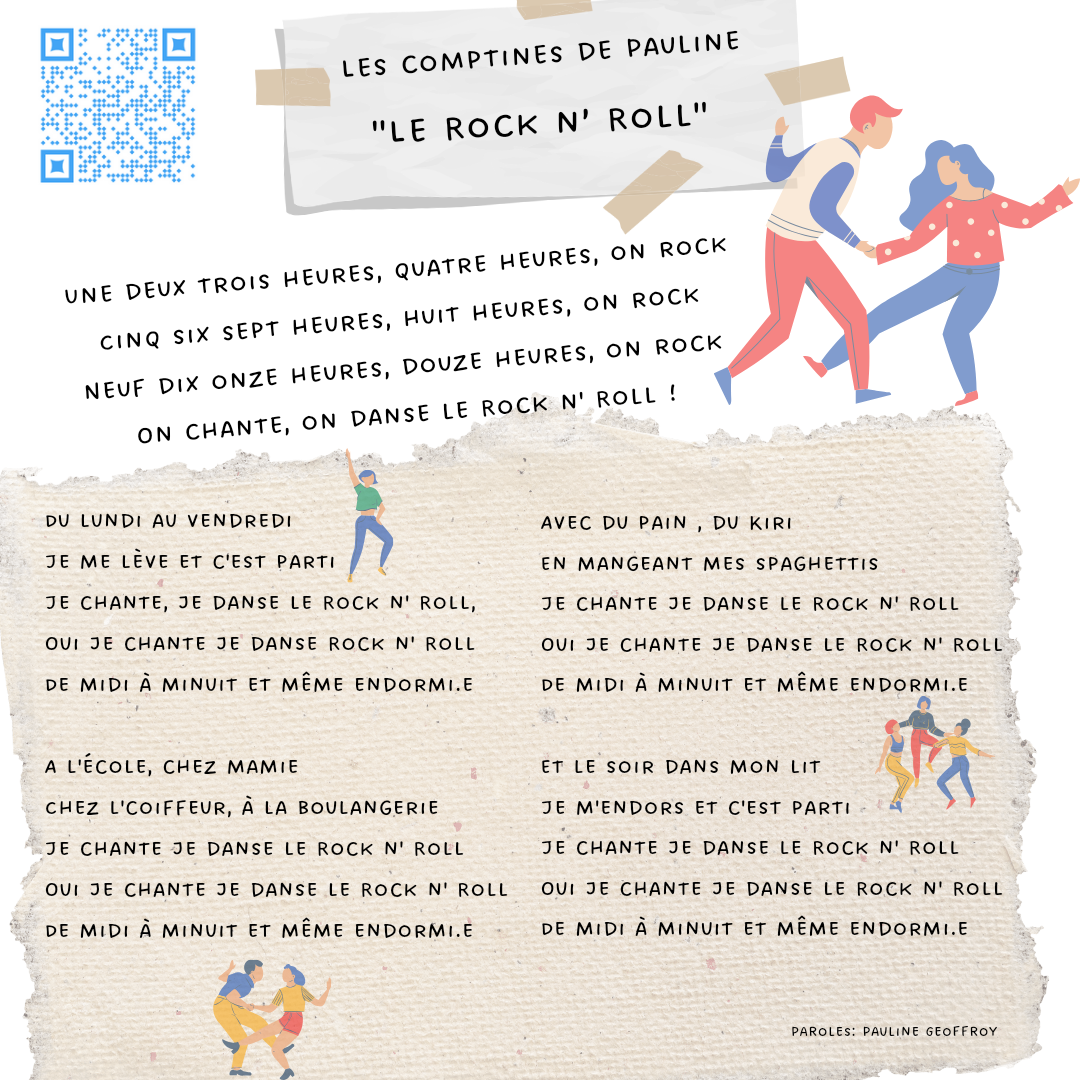 LES COMPTINES DE PAULINE

"LE ROCK N' ROLL"

UNE DEUX TROIS HEURES, QUATRE HEURES, ON ROCK
CINQ SIX SEPT HEURES, HUIT HEURES, ON ROCK
NEUF DIX ONZE HEURES, DOUZE HEURES, ON ROCK
ON CHANTE, ON DANSE LE ROCK N' ROLL !

DU LUNDI AU VENDREDI
JE ME LÈVE ET C'EST PARTI
JE CHANTE, JE DANSE LE ROCK N' ROLL,
OUI JE CHANTE JE DANSE ROCK N' ROLL
DE MIDI À MINUIT ET MÊME ENDORMI.E

A L'ÉCOLE, CHEZ MAMIE
CHEZ L'COIFFEUR, À LA BOULANGERIE
JE CHANTE JE DANSE LE ROCK N' ROLL
OUI JE CHANTE JE DANSE LE ROCK N' ROLL
DE MIDI À MINUIT ET MÊME ENDORMI.E

AVEC DU PAIN , DU KIRI
EN MANGEANT MES SPAGHETTIS
JE CHANTE JE DANSE LE ROCK N' ROLL
OUI JE CHANTE JE DANSE LE ROCK N' ROLL
DE MIDI À MINUIT ET MÊME ENDORMI.E

ET LE SOIR DANS MON LIT
JE M'ENDORS ET C'EST PARTI
JE CHANTE JE DANSE LE ROCK N' ROLL
OUI JE CHANTE JE DANSE LE ROCK N' ROLL
DE MIDI À MINUIT ET MÊME ENDORMI.E

PAROLES: PAULINE GEOFFROY